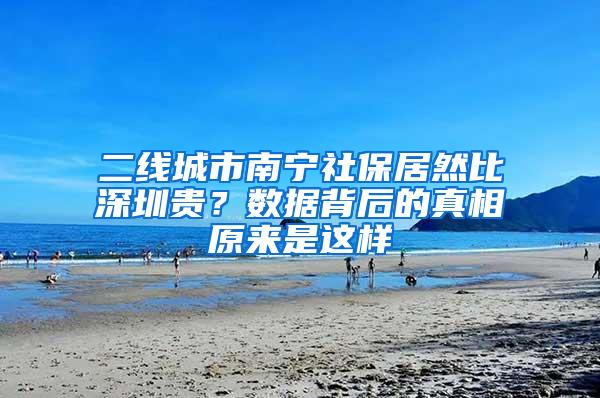 二线城市南宁社保居然比深圳贵？数据背后的真相原来是这样